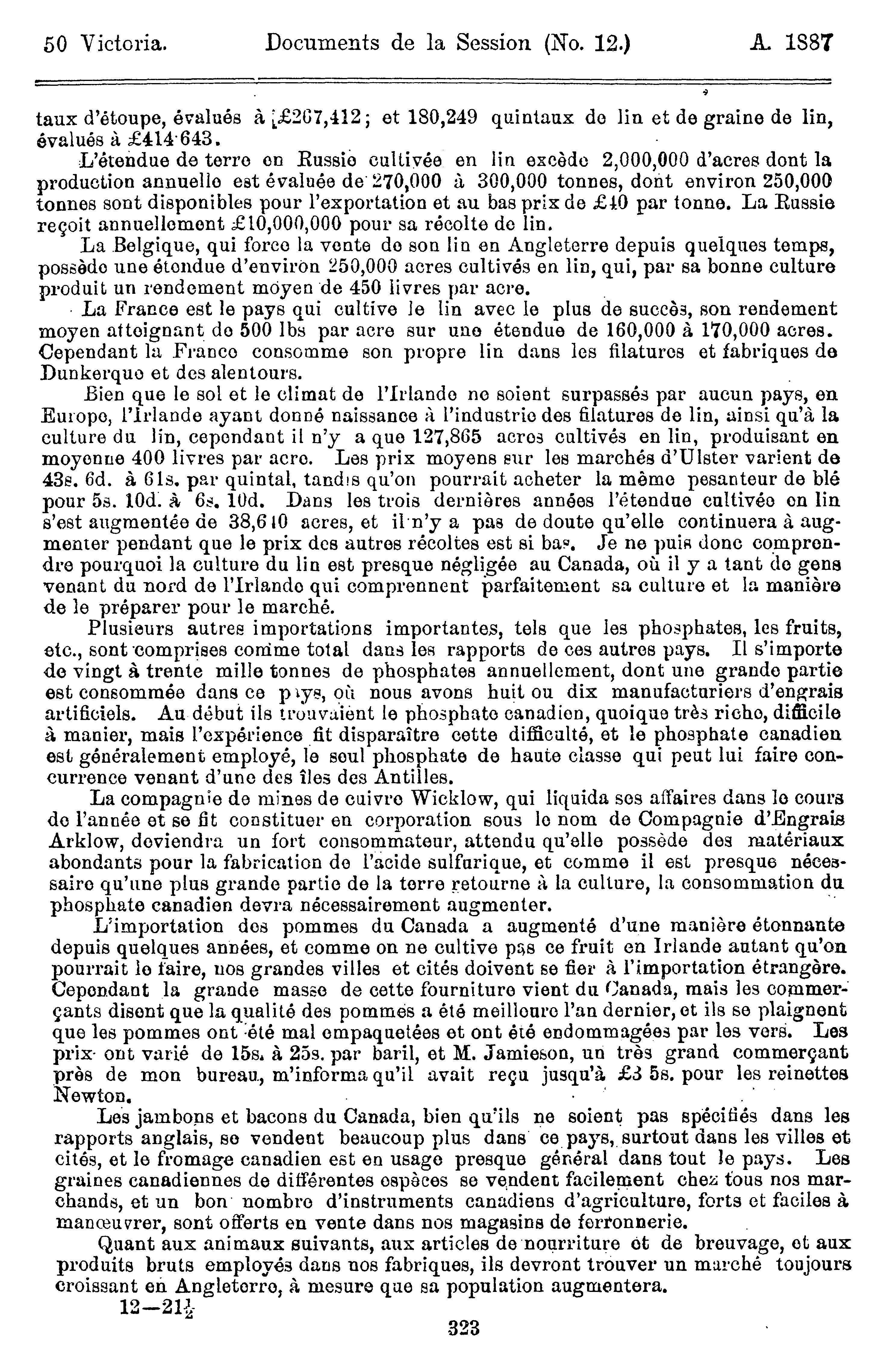 50 Victoria. Documents de la Session (No. 12.) A. 1887

taux d'étoupe, évalués à £267,412; et 180,249 quintaux de lin et de graine de lin, évalués à £414·643.

L'étendue de terre en Russie cultivée en lin excède 2,000,000 d'acres dont la production annuelle est évaluée de 270,000 à 300,000 tonnes, dont environ 250,000 tonnes sont disponibles pour l'exportation et au bas prix de £40 par tonne. La Russie reçoit annuellement £10,000,000 pour sa récolte de lin.

La Belgique, qui force la vente de son lin en Angleterre depuis quelques temps, possède une étendue d'environ 250,000 acres cultivés en lin, qui, par sa bonne culture produit un rendement moyen de 450 livres par acre.

La France est le pays qui cultive le lin avec le plus de succès, son rendement moyen atteignant de 500 lbs par acre sur une étendue de 160,000 à 170,000 acres. Cependant la France consomme son propre lin dans les filatures et fabriques de Dunkerque et des alentours.

Bien que le sol et le climat de l'Irlande ne soient surpassés par aucun pays, en Europe, l'Irlande ayant donné naissance à l'industrie des filatures de lin, ainsi qu'à la culture du lin, cependant il n'y a que 127,865 acres cultivés en lin, produisant en moyenne 400 livres par acre. Les prix moyens sur les marchés d'Ulster varient de 43s. 6d. à 61s. par quintal, tandis qu'on pourrait acheter la même pesanteur de blé pour 5s. 10d. à 6s. 10d. Dans les trois dernières années l'étendue cultivée en lin s'est augmentée de 38,610 acres, et il n'y a pas de doute qu'elle continuera à augmenter pendant que le prix des autres récoltes est si bas. Je ne puis donc comprendre pourquoi la culture du lin est presque négligée au Canada, où il y a tant de gens venant du nord de l'Irlande qui comprennent parfaitement sa culture et la manière de le préparer pour le marché.

Plusieurs autres importations importantes, tels que les phosphates, les fruits, etc., sont comprises comme total dans les rapports de ces autres pays. Il s'importe de vingt à trente mille tonnes de phosphates annuellement, dont une grande partie est consommée dans ce pays, où nous avons huit ou dix manufacturiers d'engrais artificiels. Au début ils trouvaient le phosphate canadien, quoique très riche, difficile à manier, mais l'expérience fit disparaître cette difficulté, et le phosphate canadien est généralement employé, le seul phosphate de haute classe qui peut lui faire concurrence venant d'une des îles des Antilles.

La compagnie de mines de cuivre Wicklow, qui liquida ses affaires dans le cours de l'année et se fit constituer en corporation sous le nom de Compagnie d'Engrais Arklow, deviendra un fort consommateur, attendu qu'elle possède des matériaux abondants pour la fabrication de l'acide sulfurique, et comme il est presque nécessaire qu'une plus grande partie de la terre retourne à la culture, la consommation du phosphate canadien devra nécessairement augmenter.

L'importation des pommes du Canada a augmenté d'une manière étonnante depuis quelques années, et comme on ne cultive pas ce fruit en Irlande autant qu'on pourrait le faire, nos grandes villes et cités doivent se fier à l'importation étrangère. Cependant la grande masse de cette fourniture vient du Canada, mais les commerçants disent que la qualité des pommes a été meilleure l'an dernier, et ils se plaignent que les pommes ont été mal empaquetées et ont été endommagées par les vers. Les prix ont varié de 15s. à 25s. par baril, et M. Jamieson, un très grand commerçant près de mon bureau, m'informa qu'il avait reçu jusqu'à £3 5s. pour les reinettes Newton.

Les jambons et bacons du Canada, bien qu'ils ne soient pas spécifiés dans les rapports anglais, se vendent beaucoup plus dans ce pays, surtout dans les villes et cités, et le fromage canadien est en usage presque général dans tout le pays. Les graines canadiennes de différentes espèces se vendent facilement chez tous nos marchands, et un bon nombre d'instruments canadiens d'agriculture, forts et faciles à manœuvrer, sont offerts en vente dans nos magasins de ferronnerie.

Quant aux animaux suivants, aux articles de nourriture et de breuvage, et aux produits bruts employés dans nos fabriques, ils devront trouver un marché toujours croissant en Angleterre, à mesure que sa population augmentera.

12—21½

323